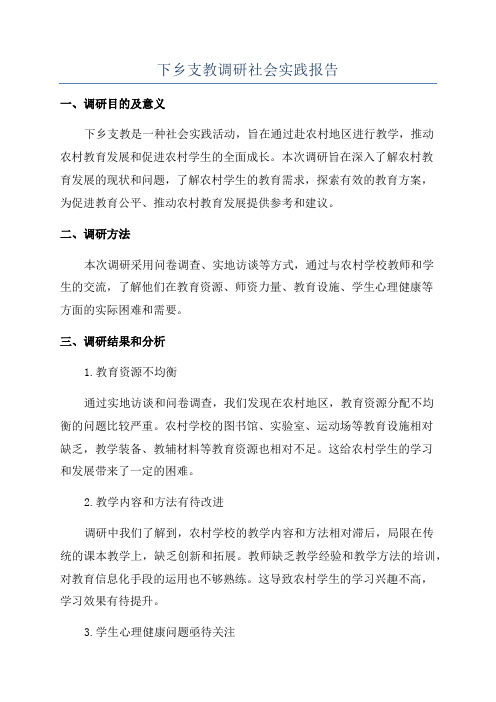 下乡支教调研社会实践报告

一、调研目的及意义

下乡支教是一种社会实践活动，旨在通过赴农村地区进行教学，推动农村教育发展和促进农村学生的全面成长。本次调研旨在深入了解农村教育发展的现状和问题，了解农村学生的教育需求，探索有效的教育方案，为促进教育公平、推动农村教育发展提供参考和建议。

二、调研方法

本次调研采用问卷调查、实地访谈等方式，通过与农村学校教师和学生的交流，了解他们在教育资源、师资力量、教育设施、学生心理健康等方面的实际困难和需要。

三、调研结果和分析

1. 教育资源不均衡

通过实地访谈和问卷调查，我们发现在农村地区，教育资源分配不均衡的问题比较严重。农村学校的图书馆、实验室、运动场等教育设施相对缺乏，教学装备、教辅材料等教育资源也相对不足。这给农村学生的学习和发展带来了一定的困难。

2. 教学内容和方法有待改进

调研中我们了解到，农村学校的教学内容和方法相对滞后，局限在传统的课本教学上，缺乏创新和拓展。教师缺乏教学经验和教学方法的培训，对教育信息化手段的运用也不够熟练。这导致农村学生的学习兴趣不高，学习效果有待提升。

3. 学生心理健康问题亟待关注